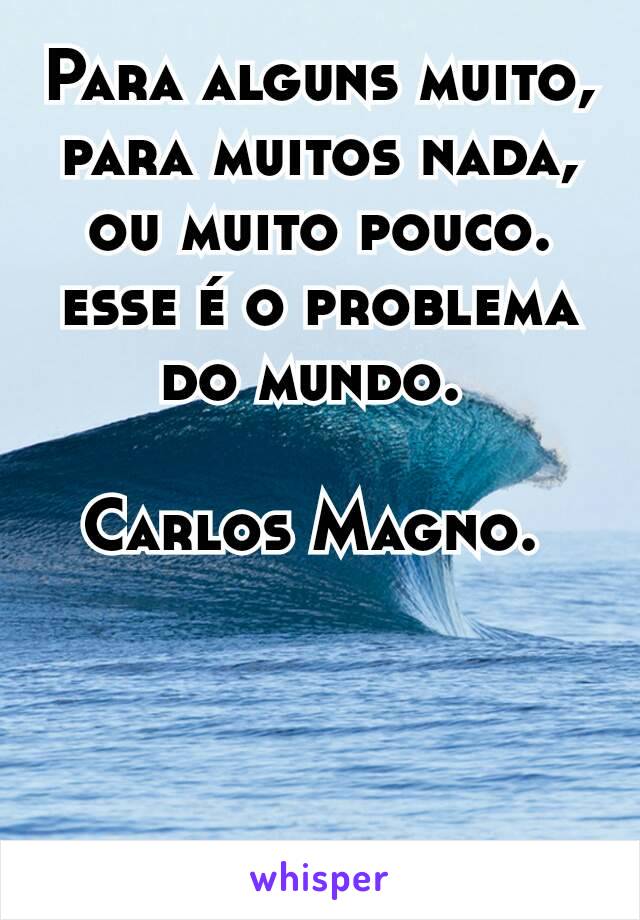 Para alguns muito, para muitos nada, ou muito pouco. esse é o problema do mundo.

Carlos Magno.

whisper